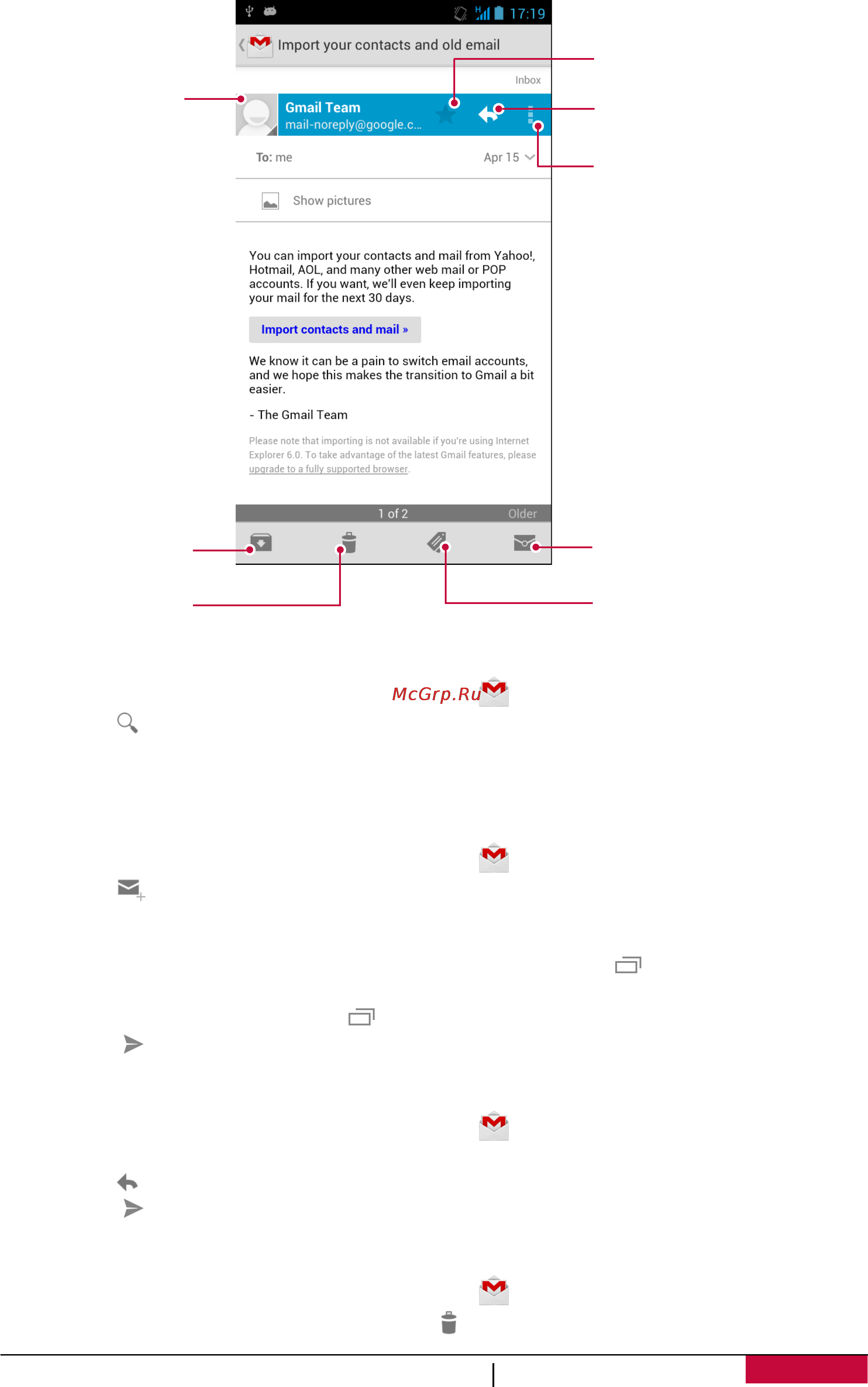 17:19

Import your contacts and old email

Inbox

Gmail Team
mail-noreply@google.c...

To: me Apr 15

Show pictures

You can import your contacts and mail from Yahoo!, Hotmail, AOL, and many other web mail or POP accounts. If you want, we'll even keep importing your mail for the next 30 days.

Import contacts and mail »

We know it can be a pain to switch email accounts, and we hope this makes the transition to Gmail a bit easier.

- The Gmail Team

Please note that importing is not available if you're using Internet Explorer 6.0. To take advantage of the latest Gmail features, please upgrade to a fully supported browser.

1 of 2 Older

McGrp.Ru